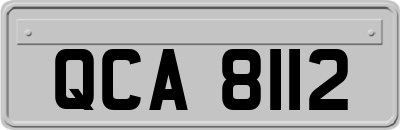 QCA 8112